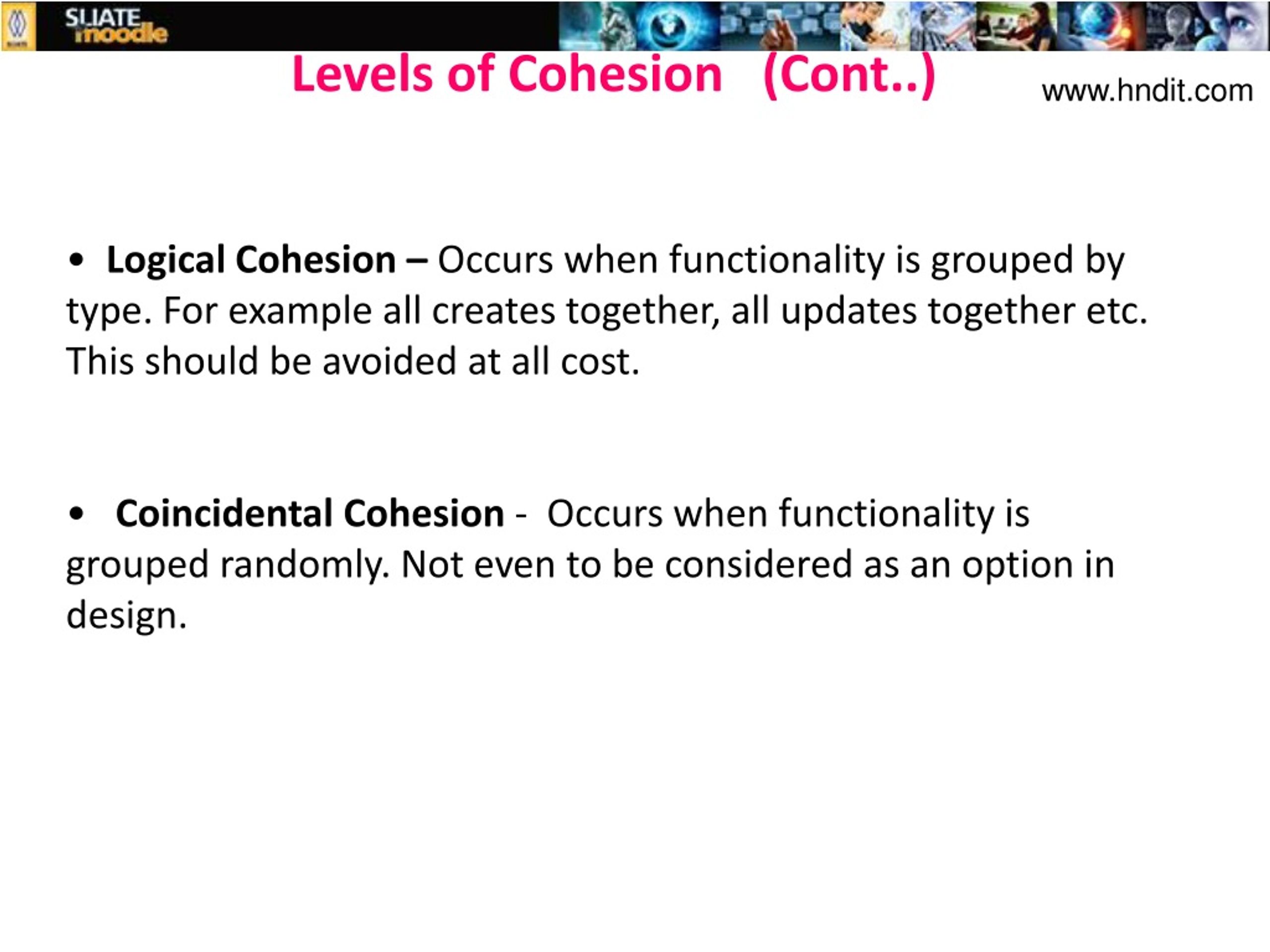 SLIATE moodle

Levels of Cohesion (Cont..)

www.hndit.com

• Logical Cohesion – Occurs when functionality is grouped by type. For example all creates together, all updates together etc. This should be avoided at all cost.

• Coincidental Cohesion - Occurs when functionality is grouped randomly. Not even to be considered as an option in design.